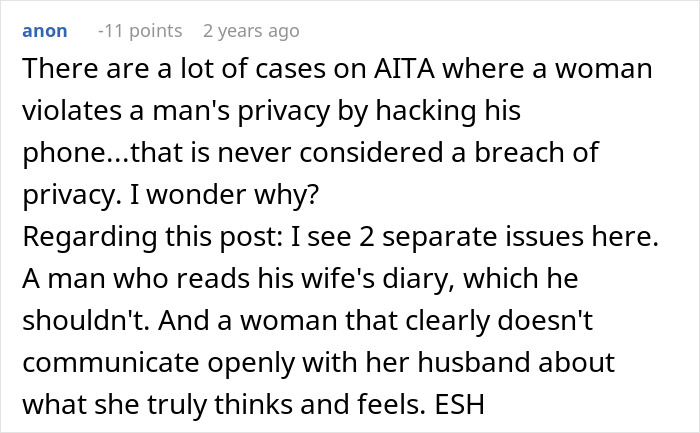 anon -11 points 2 years ago

There are a lot of cases on AITA where a woman violates a man's privacy by hacking his phone...that is never considered a breach of privacy. I wonder why?
Regarding this post: I see 2 separate issues here. A man who reads his wife's diary, which he shouldn't. And a woman that clearly doesn't communicate openly with her husband about what she truly thinks and feels. ESH